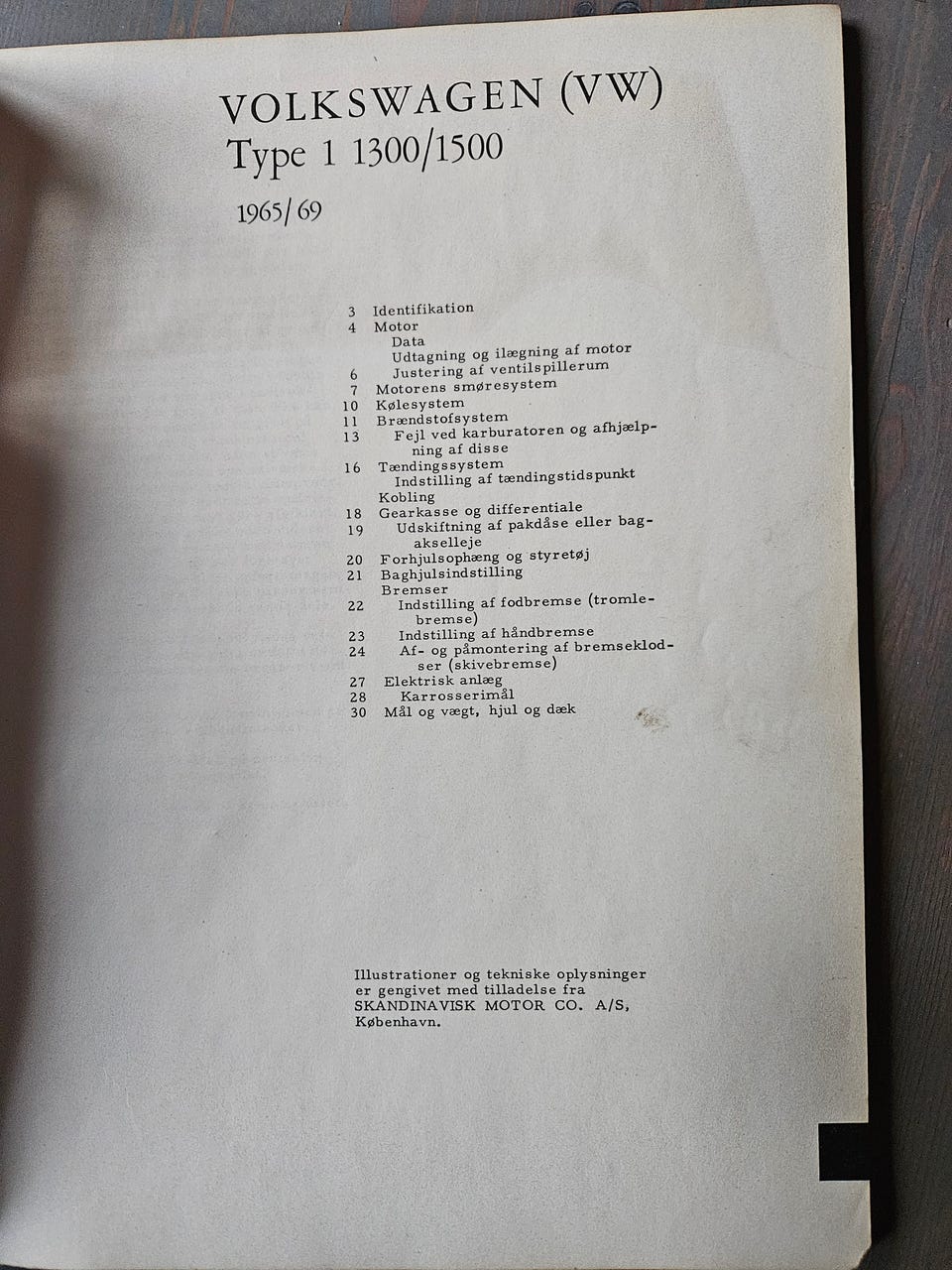 VOLKSWAGEN (VW)
Type 1 1300/1500

1965/69

3 Identifikation
4 Motor
Data
Udtagning og ilægning af motor
6 Justering af ventilspillerum
7 Motorens smøresystem
10 Kølesystem
11 Brændstofsystem
13 Fejl ved karburatoren og afhjælpning af disse
16 Tændingssystem
Indstilling af tændingstidspunkt
Kobling
18 Gearkasse og differentiale
19 Udskiftning af pakdåse eller bagakselleje
20 Forhjulsophæng og styretøj
21 Baghjulsindstilling
Bremser
22 Indstilling af fodbremse (tromlebremse)
23 Indstilling af håndbremse
24 Af- og påmontering af bremseklodser (skivebremse)
27 Elektrisk anlæg
28 Karrosserimål
30 Mål og vægt, hjul og dæk

Illustrationer og tekniske oplysninger er gengivet med tilladelse fra SKANDINAVISK MOTOR CO. A/S, København.